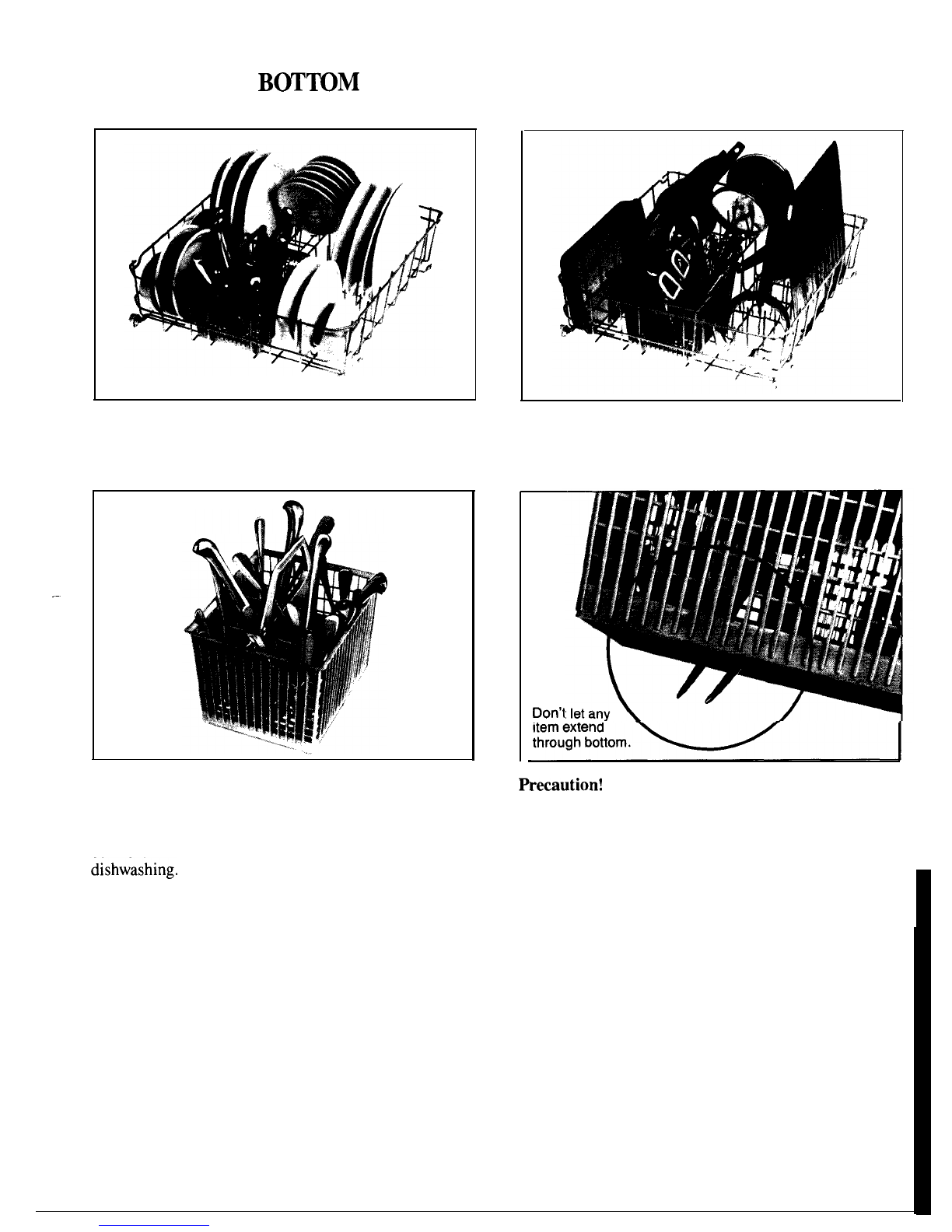 BOTTOM

Don't let any item extend through bottom.

Precaution!

dishwashing.